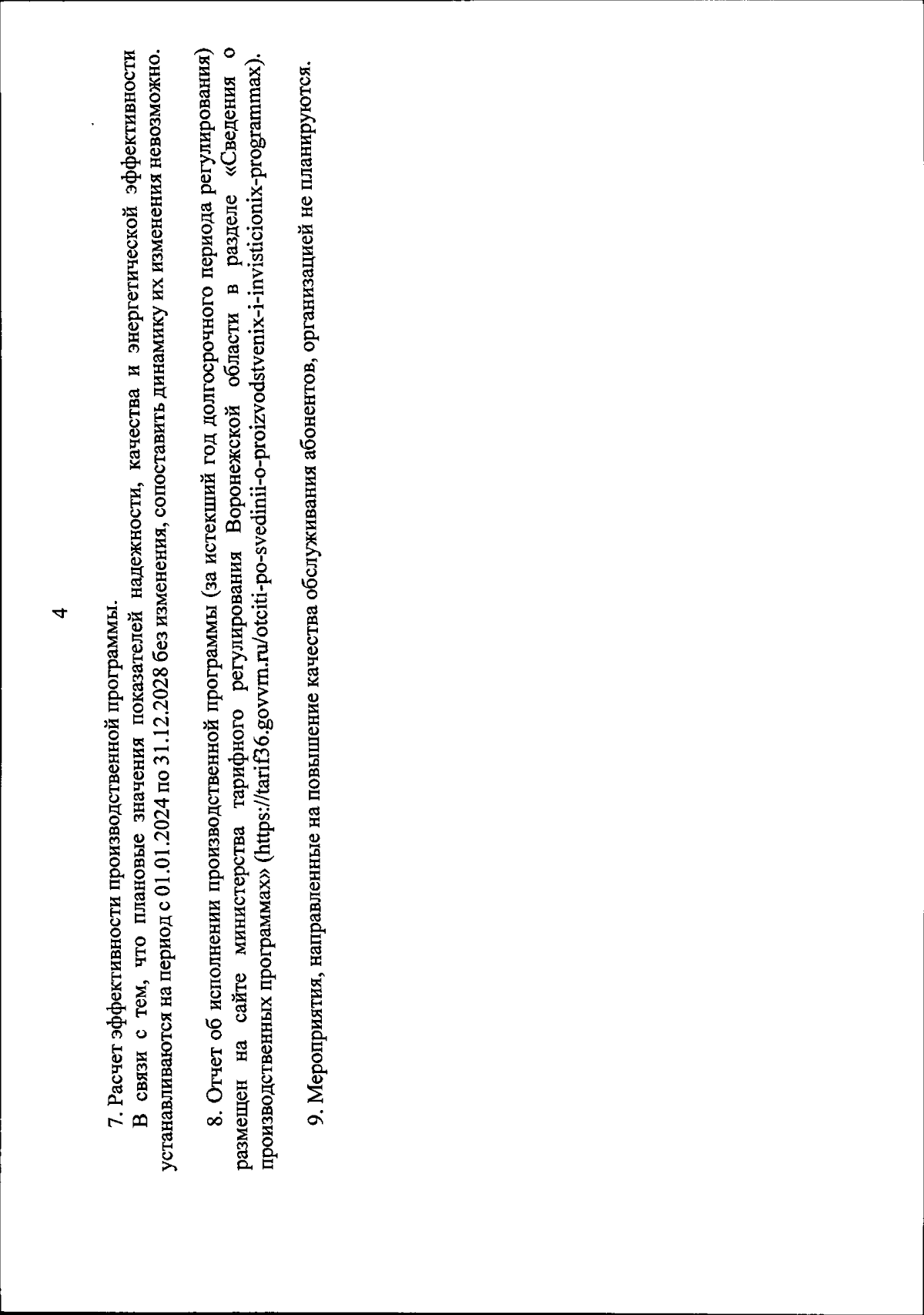 4

7. Расчет эффективности производственной программы.

В связи с тем, что плановые значения показателей надежности, качества и энергетической эффективности устанавливаются на период с 01.01.2024 по 31.12.2028 без изменения, сопоставить динамику их изменения невозможно.

8. Отчет об исполнении производственной программы (за истекший год долгосрочного периода регулирования) размещен на сайте министерства тарифного регулирования Воронежской области в разделе «Сведения о производственных программах» (https://tarif36.govvrn.ru/otciti-po-svedinii-o-proizvodstvenix-i-invisticionix-programmax).

9. Мероприятия, направленные на повышение качества обслуживания абонентов, организацией не планируются.